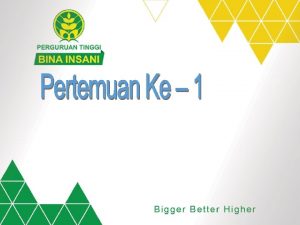 PERGURUAN TINGGI
BINA INSANI

Pertemuan Ke – 1

Bigger Better Higher